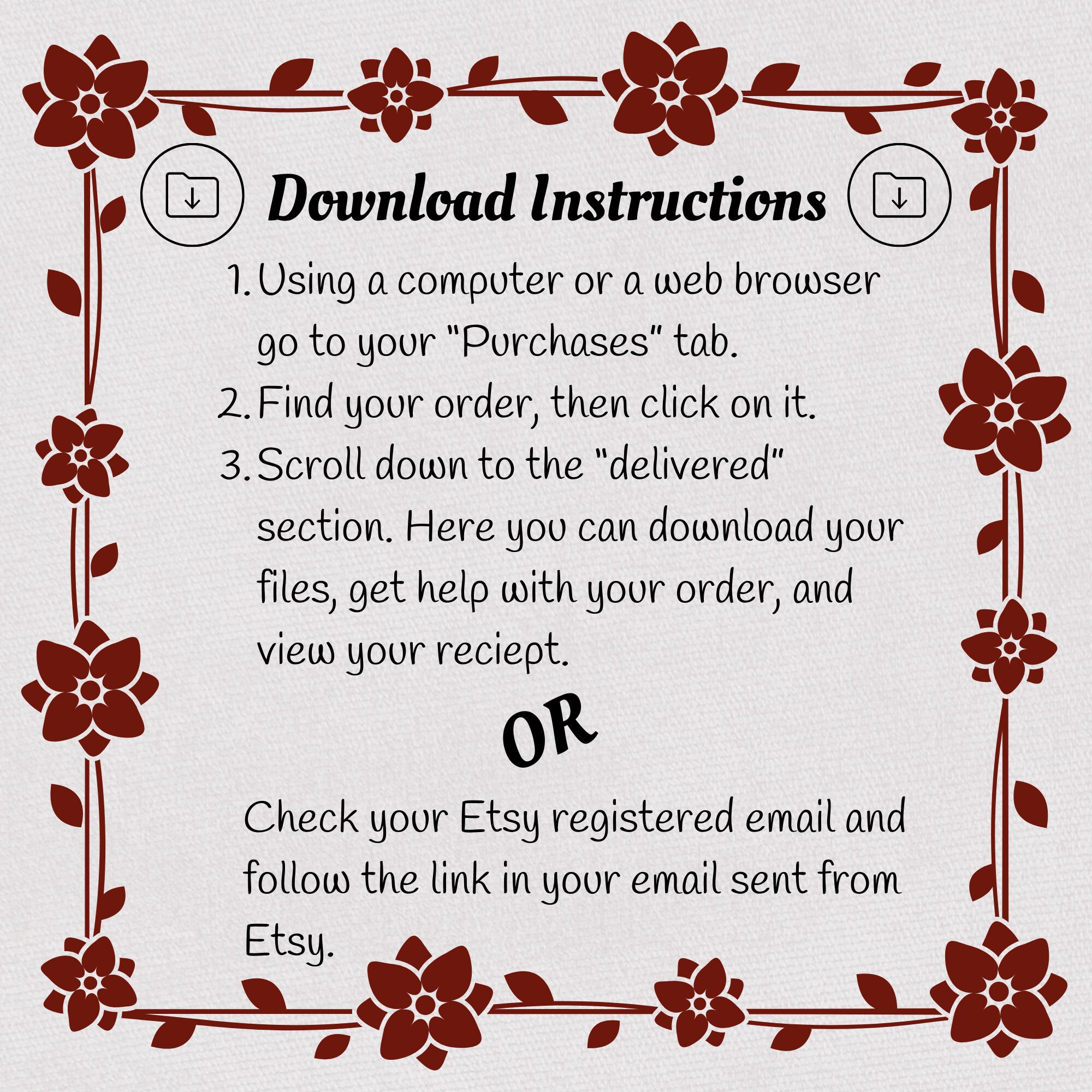 Download Instructions

1. Using a computer or a web browser go to your "Purchases" tab.
2. Find your order, then click on it.
3. Scroll down to the "delivered" section. Here you can download your files, get help with your order, and view your reciept.

OR

Check your Etsy registered email and follow the link in your email sent from Etsy.